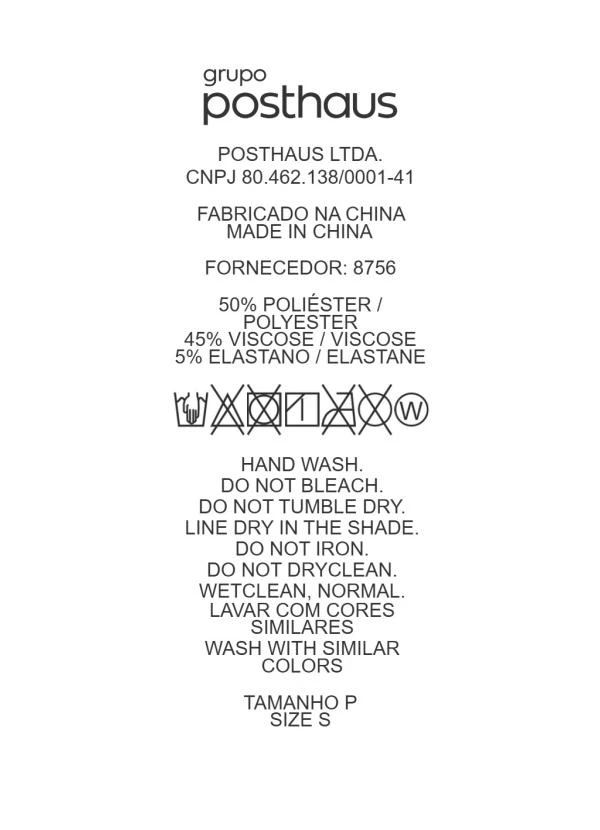 grupo
posthaus

POSTHAUS LTDA.
CNPJ 80.462.138/0001-41

FABRICADO NA CHINA
MADE IN CHINA

FORNECEDOR: 8756

50% POLIÉSTER /
POLYESTER
45% VISCOSE / VISCOSE
5% ELASTANO / ELASTANE

W

HAND WASH.
DO NOT BLEACH.
DO NOT TUMBLE DRY.
LINE DRY IN THE SHADE.
DO NOT IRON.
DO NOT DRYCLEAN.
WETCLEAN, NORMAL.
LAVAR COM CORES
SIMILARES
WASH WITH SIMILAR
COLORS

TAMANHO P
SIZE S